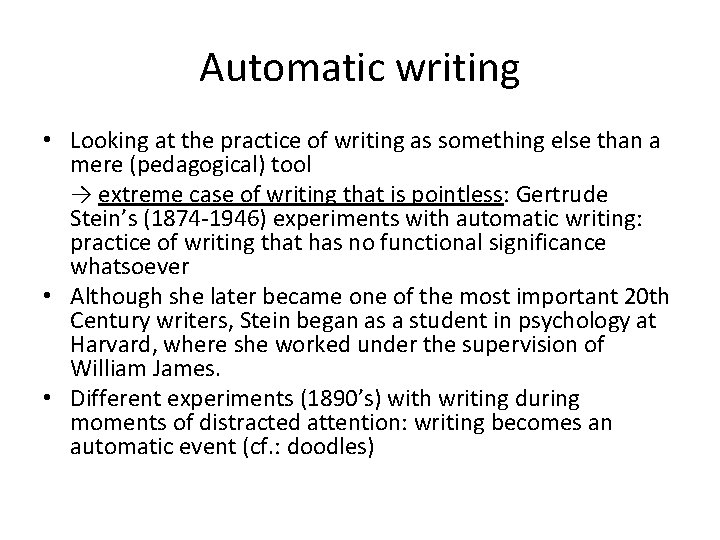 Automatic writing

• Looking at the practice of writing as something else than a mere (pedagogical) tool

→ extreme case of writing that is pointless: Gertrude Stein's (1874-1946) experiments with automatic writing: practice of writing that has no functional significance whatsoever

• Although she later became one of the most important 20th Century writers, Stein began as a student in psychology at Harvard, where she worked under the supervision of William James.

• Different experiments (1890's) with writing during moments of distracted attention: writing becomes an automatic event (cf.: doodles)